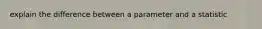 explain the difference between a parameter and a statistic